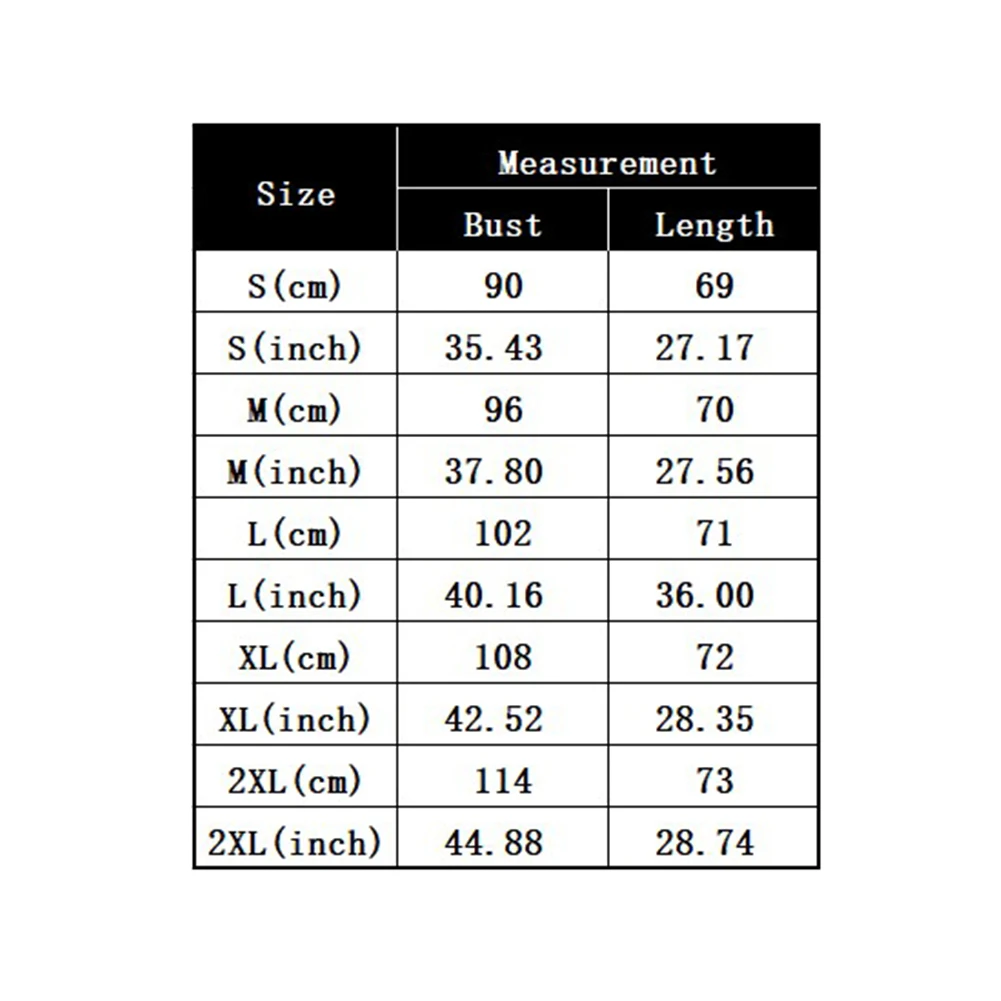 | Size | Measurement | |
|---|---|---|
| | Bust | Length |
| S(cm) | 90 | 69 |
| S(inch) | 35.43 | 27.17 |
| M(cm) | 96 | 70 |
| M(inch) | 37.80 | 27.56 |
| L(cm) | 102 | 71 |
| L(inch) | 40.16 | 36.00 |
| XL(cm) | 108 | 72 |
| XL(inch) | 42.52 | 28.35 |
| 2XL(cm) | 114 | 73 |
| 2XL(inch) | 44.88 | 28.74 |